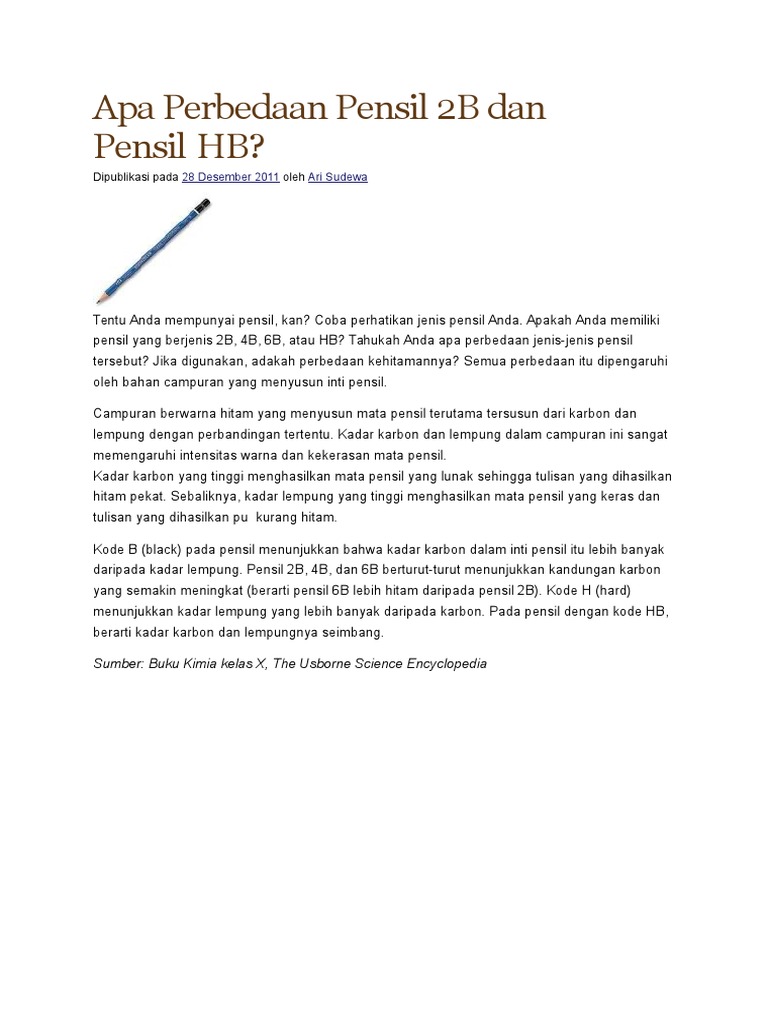 Apa Perbedaan Pensil 2B dan Pensil HB?

Dipublikasi pada 28 Desember 2011 oleh Ari Sudewa

Tentu Anda mempunyai pensil, kan? Coba perhatikan jenis pensil Anda. Apakah Anda memiliki pensil yang berjenis 2B, 4B, 6B, atau HB? Tahukah Anda apa perbedaan jenis-jenis pensil tersebut? Jika digunakan, adakah perbedaan kehitamannya? Semua perbedaan itu dipengaruhi oleh bahan campuran yang menyusun inti pensil.

Campuran berwarna hitam yang menyusun mata pensil terutama tersusun dari karbon dan lempung dengan perbandingan tertentu. Kadar karbon dan lempung dalam campuran ini sangat memengaruhi intensitas warna dan kekerasan mata pensil.
Kadar karbon yang tinggi menghasilkan mata pensil yang lunak sehingga tulisan yang dihasilkan hitam pekat. Sebaliknya, kadar lempung yang tinggi menghasilkan mata pensil yang keras dan tulisan yang dihasilkan pu kurang hitam.

Kode B (black) pada pensil menunjukkan bahwa kadar karbon dalam inti pensil itu lebih banyak daripada kadar lempung. Pensil 2B, 4B, dan 6B berturut-turut menunjukkan kandungan karbon yang semakin meningkat (berarti pensil 6B lebih hitam daripada pensil 2B). Kode H (hard) menunjukkan kadar lempung yang lebih banyak daripada karbon. Pada pensil dengan kode HB, berarti kadar karbon dan lempungnya seimbang.

Sumber: Buku Kimia kelas X, The Usborne Science Encyclopedia